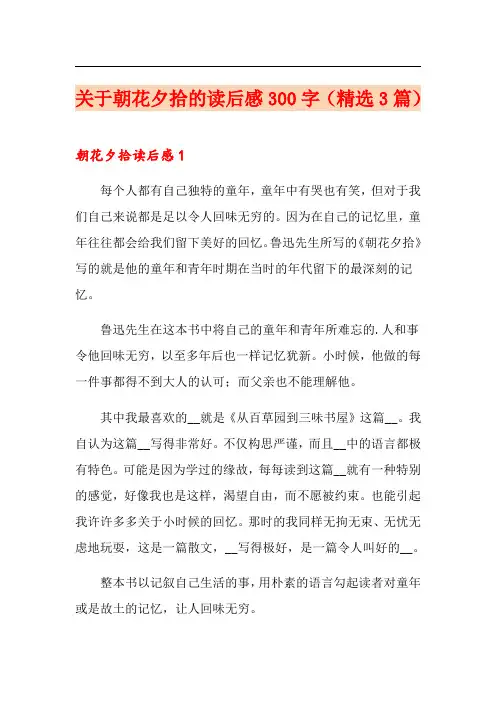 关于朝花夕拾的读后感300字（精选3篇）

朝花夕拾读后感1

每个人都有自己独特的童年，童年中有哭也有笑，但对于我们自己来说都是足以令人回味无穷的。因为在自己的记忆里，童年往往都会给我们留下美好的回忆。鲁迅先生所写的《朝花夕拾》写的就是他的童年和青年时期在当时的年代留下的最深刻的记忆。

鲁迅先生在这本书中将自己的童年和青年所难忘的.人和事令他回味无穷，以至多年后也一样记忆犹新。小时候，他做的每一件事都得不到大人的认可；而父亲也不能理解他。

其中我最喜欢的__就是《从百草园到三味书屋》这篇__。我自认为这篇__写得非常好。不仅构思严谨，而且__中的语言都极有特色。可能是因为学过的缘故，每每读到这篇__就有一种特别的感觉，好像我也是这样，渴望自由，而不愿被约束。也能引起我许许多多关于小时候的回忆。那时的我同样无拘无束、无忧无虑地玩耍，这是一篇散文，__写得极好，是一篇令人叫好的__。

整本书以记叙自己生活的事，用朴素的语言勾起读者对童年或是故土的记忆，让人回味无穷。